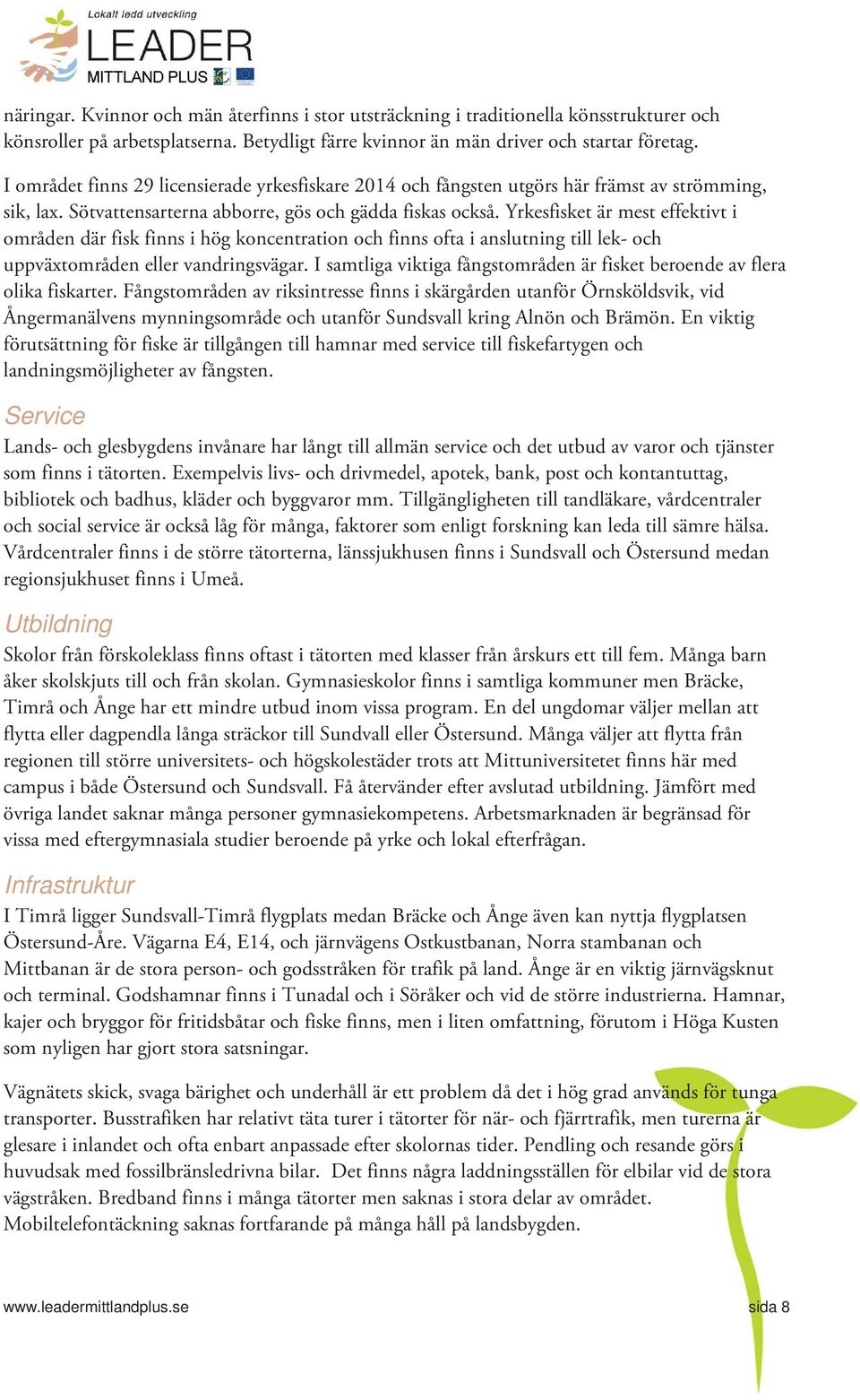 Lokalt ledd utveckling
LEADER
MITTLAND PLUS

näringar. Kvinnor och män återfinns i stor utsträckning i traditionella könsstrukturer och könsroller på arbetsplatserna. Betydligt färre kvinnor än män driver och startar företag.

I området finns 29 licensierade yrkesfiskare 2014 och fångsten utgörs här främst av strömming, sik, lax. Sötvattensarterna abborre, gös och gädda fiskas också. Yrkesfisket är mest effektivt i områden där fisk finns i hög koncentration och finns ofta i anslutning till lek- och uppväxtområden eller vandringsvägar. I samtliga viktiga fångstområden är fisket beroende av flera olika fiskarter. Fångstområden av riksintresse finns i skärgården utanför Örnsköldsvik, vid Ångermanälvens mynningsområde och utanför Sundsvall kring Alnön och Brämön. En viktig förutsättning för fiske är tillgången till hamnar med service till fiskefartygen och landningsmöjligheter av fångsten.

Service

Lands- och glesbygdens invånare har långt till allmän service och det utbud av varor och tjänster som finns i tätorten. Exempelvis livs- och drivmedel, apotek, bank, post och kontantuttag, bibliotek och badhus, kläder och byggvaror mm. Tillgängligheten till tandläkare, vårdcentraler och social service är också låg för många, faktorer som enligt forskning kan leda till sämre hälsa. Vårdcentraler finns i de större tätorterna, länssjukhusen finns i Sundsvall och Östersund medan regionsjukhuset finns i Umeå.

Utbildning

Skolor från förskoleklass finns oftast i tätorten med klasser från årskurs ett till fem. Många barn åker skolskjuts till och från skolan. Gymnasieskolor finns i samtliga kommuner men Bräcke, Timrå och Ånge har ett mindre utbud inom vissa program. En del ungdomar väljer mellan att flytta eller dagpendla långa sträckor till Sundvall eller Östersund. Många väljer att flytta från regionen till större universitets- och högskolestäder trots att Mittuniversitetet finns här med campus i både Östersund och Sundsvall. Få återvänder efter avslutad utbildning. Jämfört med övriga landet saknar många personer gymnasiekompetens. Arbetsmarknaden är begränsad för vissa med eftergymnasiala studier beroende på yrke och lokal efterfrågan.

Infrastruktur

I Timrå ligger Sundsvall-Timrå flygplats medan Bräcke och Ånge även kan nyttja flygplatsen Östersund-Åre. Vägarna E4, E14, och järnvägens Ostkustbanan, Norra stambanan och Mittbanan är de stora person- och godsstråken för trafik på land. Ånge är en viktig järnvägsknut och terminal. Godshamnar finns i Tunadal och i Söråker och vid de större industrierna. Hamnar, kajer och bryggor för fritidsbåtar och fiske finns, men i liten omfattning, förutom i Höga Kusten som nyligen har gjort stora satsningar.

Vägnätets skick, svaga bärighet och underhåll är ett problem då det i hög grad används för tunga transporter. Busstrafiken har relativt täta turer i tätorter för när- och fjärrtrafik, men turerna är glesare i inlandet och ofta enbart anpassade efter skolornas tider. Pendling och resande görs i huvudsak med fossilbränsledrivna bilar. Det finns några laddningsställen för elbilar vid de stora vägstråken. Bredband finns i många tätorter men saknas i stora delar av området. Mobiltelefontäckning saknas fortfarande på många håll på landsbygden.

www.leadermittlandplus.se sida 8